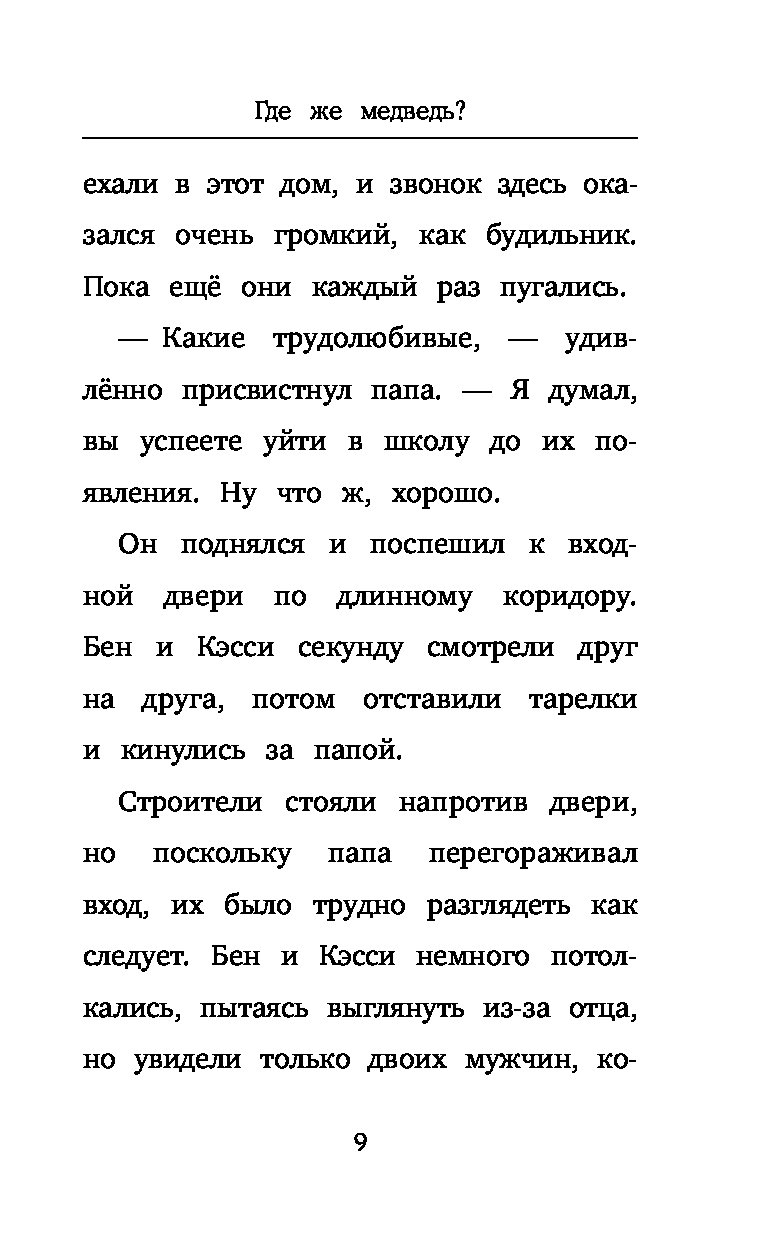 Где же медведь?

ехали в этот дом, и звонок здесь оказался очень громкий, как будильник. Пока ещё они каждый раз пугались.

— Какие трудолюбивые, — удивлённо присвистнул папа. — Я думал, вы успеете уйти в школу до их появления. Ну что ж, хорошо.

Он поднялся и поспешил к входной двери по длинному коридору. Бен и Кэсси секунду смотрели друг на друга, потом отставили тарелки и кинулись за папой.

Строители стояли напротив двери, но поскольку папа перегораживал вход, их было трудно разглядеть как следует. Бен и Кэсси немного потолкались, пытаясь выглянуть из-за отца, но увидели только двоих мужчин, ко-

9